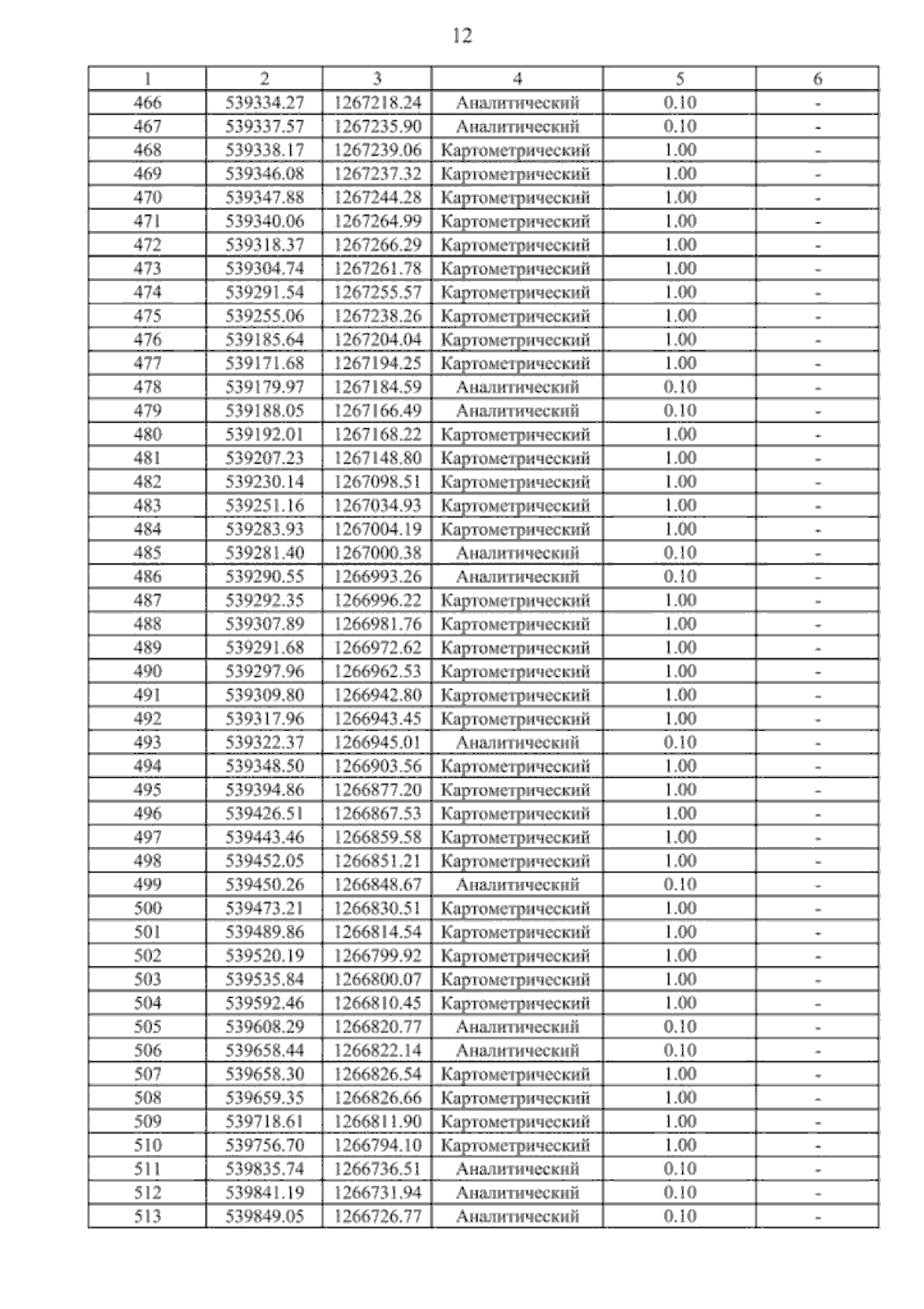 12

| 1 | 2 | 3 | 4 | 5 | 6 |
|---|---|---|---|---|---|
| 466 | 539334.27 | 1267218.24 | Аналитический | 0.10 | - |
| 467 | 539337.57 | 1267235.90 | Аналитический | 0.10 | - |
| 468 | 539338.17 | 1267239.06 | Картометрический | 1.00 | - |
| 469 | 539346.08 | 1267237.32 | Картометрический | 1.00 | - |
| 470 | 539347.88 | 1267244.28 | Картометрический | 1.00 | - |
| 471 | 539340.06 | 1267264.99 | Картометрический | 1.00 | - |
| 472 | 539318.37 | 1267266.29 | Картометрический | 1.00 | - |
| 473 | 539304.74 | 1267261.78 | Картометрический | 1.00 | - |
| 474 | 539291.54 | 1267255.57 | Картометрический | 1.00 | - |
| 475 | 539255.06 | 1267238.26 | Картометрический | 1.00 | - |
| 476 | 539185.64 | 1267204.04 | Картометрический | 1.00 | - |
| 477 | 539171.68 | 1267194.25 | Картометрический | 1.00 | - |
| 478 | 539179.97 | 1267184.59 | Аналитический | 0.10 | - |
| 479 | 539188.05 | 1267166.49 | Аналитический | 0.10 | - |
| 480 | 539192.01 | 1267168.22 | Картометрический | 1.00 | - |
| 481 | 539207.23 | 1267148.80 | Картометрический | 1.00 | - |
| 482 | 539230.14 | 1267098.51 | Картометрический | 1.00 | - |
| 483 | 539251.16 | 1267034.93 | Картометрический | 1.00 | - |
| 484 | 539283.93 | 1267004.19 | Картометрический | 1.00 | - |
| 485 | 539281.40 | 1267000.38 | Аналитический | 0.10 | - |
| 486 | 539290.55 | 1266993.26 | Аналитический | 0.10 | - |
| 487 | 539292.35 | 1266996.22 | Картометрический | 1.00 | - |
| 488 | 539307.89 | 1266981.76 | Картометрический | 1.00 | - |
| 489 | 539291.68 | 1266972.62 | Картометрический | 1.00 | - |
| 490 | 539297.96 | 1266962.53 | Картометрический | 1.00 | - |
| 491 | 539309.80 | 1266942.80 | Картометрический | 1.00 | - |
| 492 | 539317.96 | 1266943.45 | Картометрический | 1.00 | - |
| 493 | 539322.37 | 1266945.01 | Аналитический | 0.10 | - |
| 494 | 539348.50 | 1266903.56 | Картометрический | 1.00 | - |
| 495 | 539394.86 | 1266877.20 | Картометрический | 1.00 | - |
| 496 | 539426.51 | 1266867.53 | Картометрический | 1.00 | - |
| 497 | 539443.46 | 1266859.58 | Картометрический | 1.00 | - |
| 498 | 539452.05 | 1266851.21 | Картометрический | 1.00 | - |
| 499 | 539450.26 | 1266848.67 | Аналитический | 0.10 | - |
| 500 | 539473.21 | 1266830.51 | Картометрический | 1.00 | - |
| 501 | 539489.86 | 1266814.54 | Картометрический | 1.00 | - |
| 502 | 539520.19 | 1266799.92 | Картометрический | 1.00 | - |
| 503 | 539535.84 | 1266800.07 | Картометрический | 1.00 | - |
| 504 | 539592.46 | 1266810.45 | Картометрический | 1.00 | - |
| 505 | 539608.29 | 1266820.77 | Аналитический | 0.10 | - |
| 506 | 539658.44 | 1266822.14 | Аналитический | 0.10 | - |
| 507 | 539658.30 | 1266826.54 | Картометрический | 1.00 | - |
| 508 | 539659.35 | 1266826.66 | Картометрический | 1.00 | - |
| 509 | 539718.61 | 1266811.90 | Картометрический | 1.00 | - |
| 510 | 539756.70 | 1266794.10 | Картометрический | 1.00 | - |
| 511 | 539835.74 | 1266736.51 | Аналитический | 0.10 | - |
| 512 | 539841.19 | 1266731.94 | Аналитический | 0.10 | - |
| 513 | 539849.05 | 1266726.77 | Аналитический | 0.10 | - |